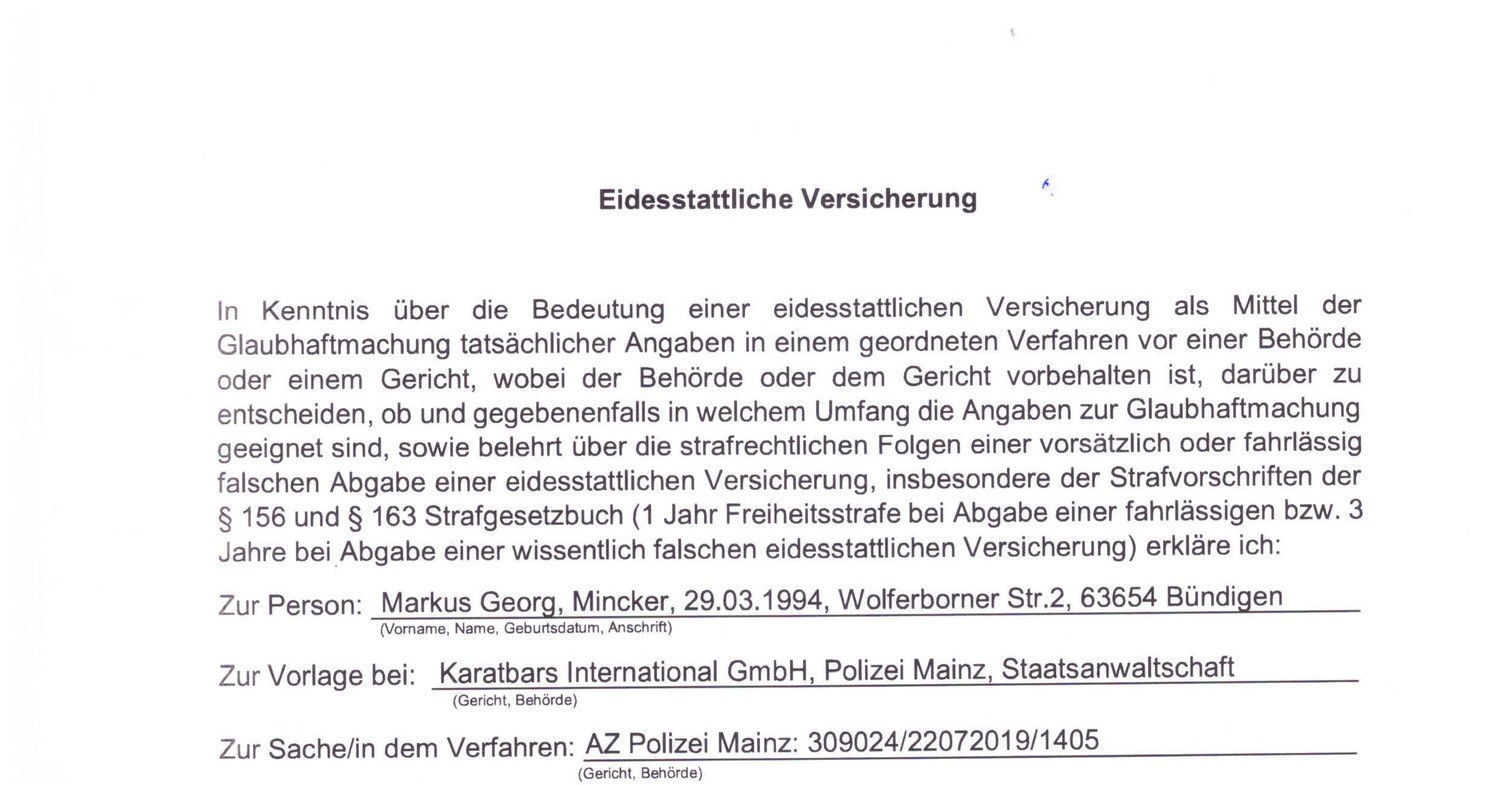 Eidesstattliche Versicherung

In Kenntnis über die Bedeutung einer eidesstattlichen Versicherung als Mittel der Glaubhaftmachung tatsächlicher Angaben in einem geordneten Verfahren vor einer Behörde oder einem Gericht, wobei der Behörde oder dem Gericht vorbehalten ist, darüber zu entscheiden, ob und gegebenenfalls in welchem Umfang die Angaben zur Glaubhaftmachung geeignet sind, sowie belehrt über die strafrechtlichen Folgen einer vorsätzlich oder fahrlässig falschen Abgabe einer eidesstattlichen Versicherung, insbesondere der Strafvorschriften der § 156 und § 163 Strafgesetzbuch (1 Jahr Freiheitsstrafe bei Abgabe einer fahrlässigen bzw. 3 Jahre bei Abgabe einer wissentlich falschen eidesstattlichen Versicherung) erkläre ich:

Zur Person: Markus Georg, Mincker, 29.03.1994, Wolferborner Str.2, 63654 Bündigen
(Vorname, Name, Geburtsdatum, Anschrift)

Zur Vorlage bei: Karatbars International GmbH, Polizei Mainz, Staatsanwaltschaft
(Gericht, Behörde)

Zur Sache/in dem Verfahren: AZ Polizei Mainz: 309024/22072019/1405
(Gericht, Behörde)